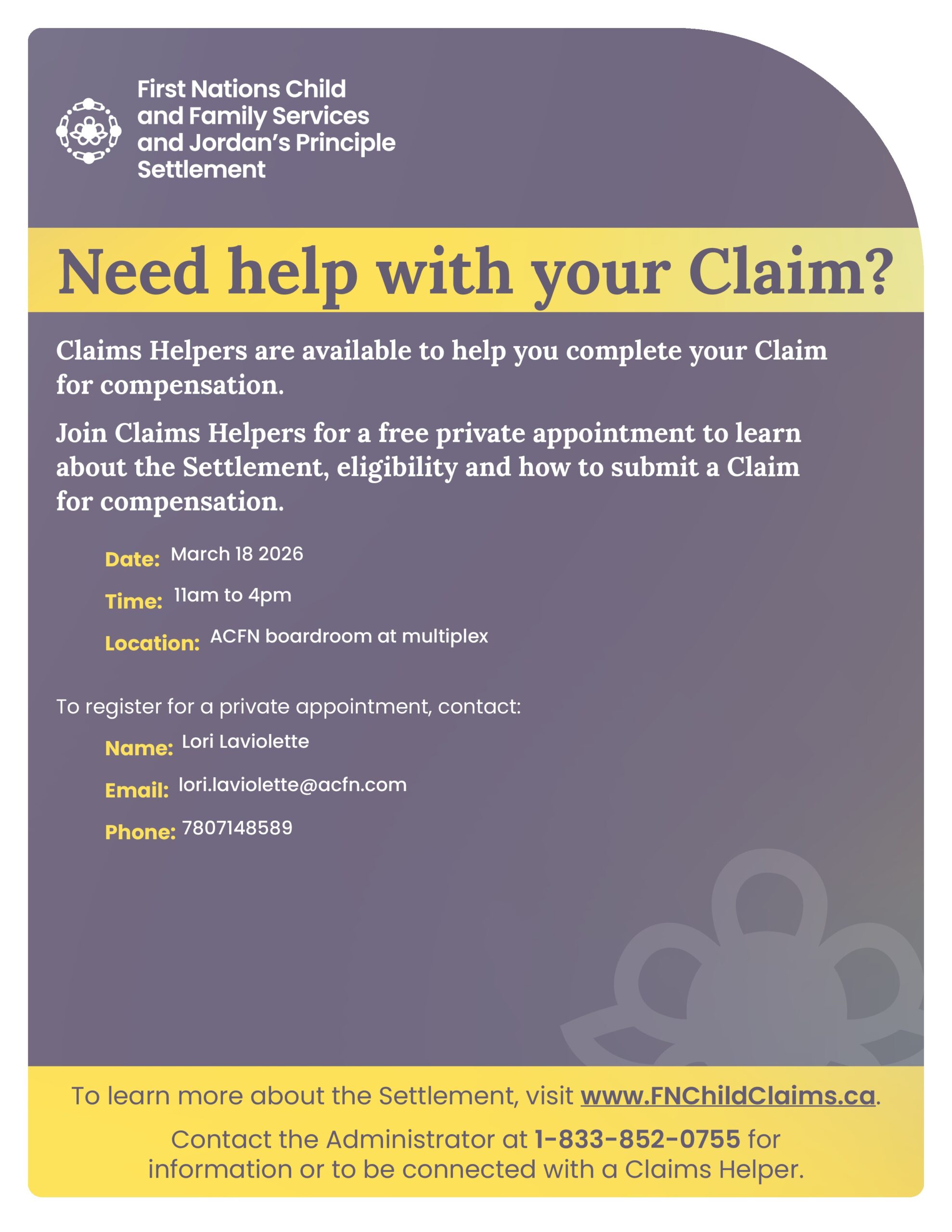 First Nations Child
and Family Services
and Jordan's Principle
Settlement

Need help with your Claim?

Claims Helpers are available to help you complete your Claim for compensation.

Join Claims Helpers for a free private appointment to learn about the Settlement, eligibility and how to submit a Claim for compensation.

Date: March 18 2026

Time: 11am to 4pm

Location: ACFN boardroom at multiplex

To register for a private appointment, contact:

Name: Lori Laviolette

Email: lori.laviolette@acfn.com

Phone: 7807148589

To learn more about the Settlement, visit www.FNChildClaims.ca.

Contact the Administrator at 1-833-852-0755 for information or to be connected with a Claims Helper.